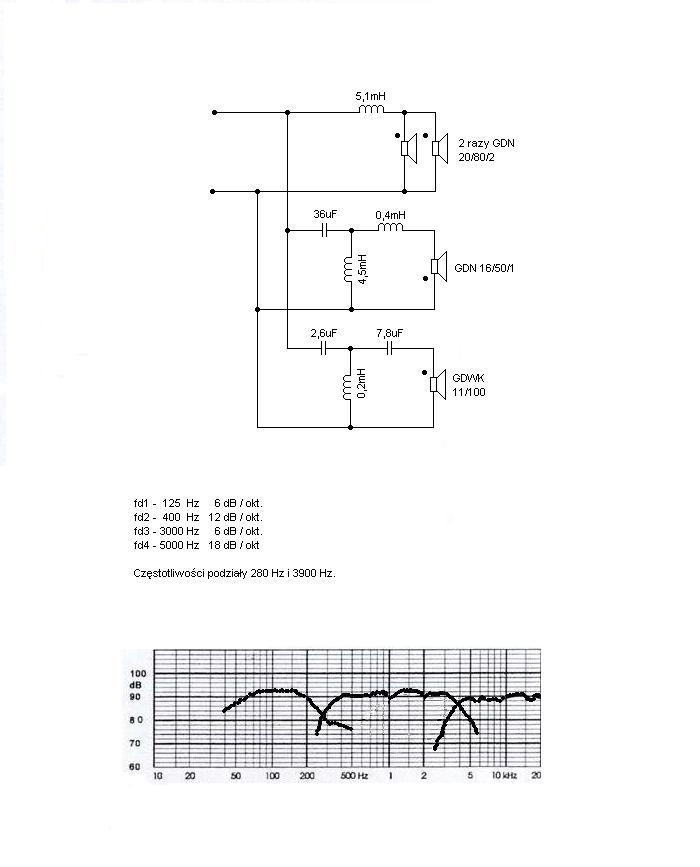 5,1mH

2 razy GDN 20/80/2

36uF

0,4mH

4,5mH

GDN 16/50/1

2,6uF

7,8uF

0,2mH

GDWK 11/100

fd1 - 125 Hz 6 dB / okt.
fd2 - 400 Hz 12 dB / okt.
fd3 - 3000 Hz 6 dB / okt.
fd4 - 5000 Hz 18 dB / okt

Częstotliwości podziały 280 Hz i 3900 Hz.

100
dB
90
80
70
60

10 20 50 100 200 500 Hz 1 2 5 10 kHz 20